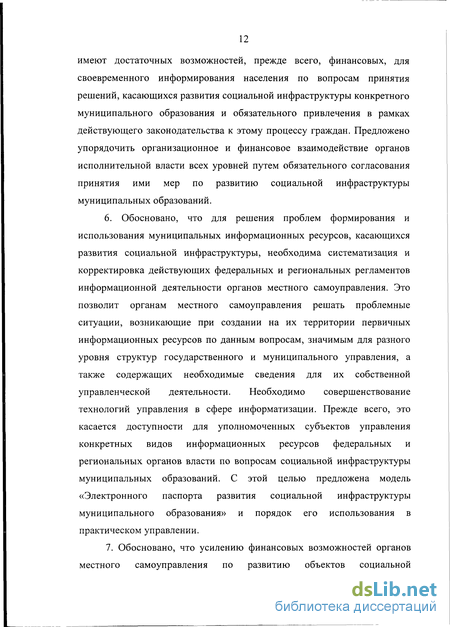 12

имеют достаточных возможностей, прежде всего, финансовых, для своевременного информирования населения по вопросам принятия решений, касающихся развития социальной инфраструктуры конкретного муниципального образования и обязательного привлечения в рамках действующего законодательства к этому процессу граждан. Предложено упорядочить организационное и финансовое взаимодействие органов исполнительной власти всех уровней путем обязательного согласования принятия ими мер по развитию социальной инфраструктуры муниципальных образований.

6. Обосновано, что для решения проблем формирования и использования муниципальных информационных ресурсов, касающихся развития социальной инфраструктуры, необходима систематизация и корректировка действующих федеральных и региональных регламентов информационной деятельности органов местного самоуправления. Это позволит органам местного самоуправления решать проблемные ситуации, возникающие при создании на их территории первичных информационных ресурсов по данным вопросам, значимым для разного уровня структур государственного и муниципального управления, а также содержащих необходимые сведения для их собственной управленческой деятельности. Необходимо совершенствование технологий управления в сфере информатизации. Прежде всего, это касается доступности для уполномоченных субъектов управления конкретных видов информационных ресурсов федеральных и региональных органов власти по вопросам социальной инфраструктуры муниципальных образований. С этой целью предложена модель «Электронного паспорта развития социальной инфраструктуры муниципального образования» и порядок его использования в практическом управлении.

7. Обосновано, что усилению финансовых возможностей органов местного самоуправления по развитию объектов социальной

dsLib.net
библиотека диссертаций